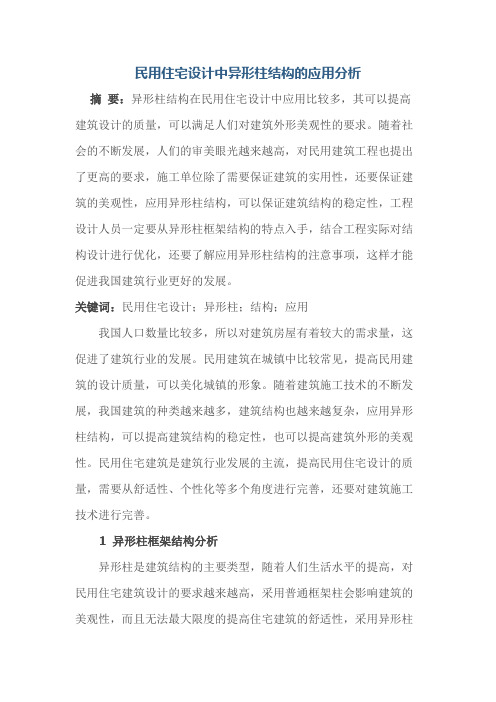 民用住宅设计中异形柱结构的应用分析

摘 要：异形柱结构在民用住宅设计中应用比较多，其可以提高建筑设计的质量，可以满足人们对建筑外形美观性的要求。随着社会的不断发展，人们的审美眼光越来越高，对民用建筑工程也提出了更高的要求，施工单位除了需要保证建筑的实用性，还要保证建筑的美观性，应用异形柱结构，可以保证建筑结构的稳定性，工程设计人员一定要从异形柱框架结构的特点入手，结合工程实际对结构设计进行优化，还要了解应用异形柱结构的注意事项，这样才能促进我国建筑行业更好的发展。

关键词：民用住宅设计；异形柱；结构；应用

我国人口数量比较多，所以对建筑房屋有着较大的需求量，这促进了建筑行业的发展。民用建筑在城镇中比较常见，提高民用建筑的设计质量，可以美化城镇的形象。随着建筑施工技术的不断发展，我国建筑的种类越来越多，建筑结构也越来越复杂，应用异形柱结构，可以提高建筑结构的稳定性，也可以提高建筑外形的美观性。民用住宅建筑是建筑行业发展的主流，提高民用住宅设计的质量，需要从舒适性、个性化等多个角度进行完善，还要对建筑施工技术进行完善。

1 异形柱框架结构分析

异形柱是建筑结构的主要类型，随着人们生活水平的提高，对民用住宅建筑设计的要求越来越高，采用普通框架柱会影响建筑的美观性，而且无法最大限度的提高住宅建筑的舒适性，采用异形柱